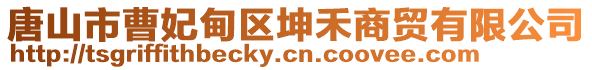 唐山市曹妃甸区坤禾商贸有限公司
http://tsgriffithbecky.cn.coovee.com